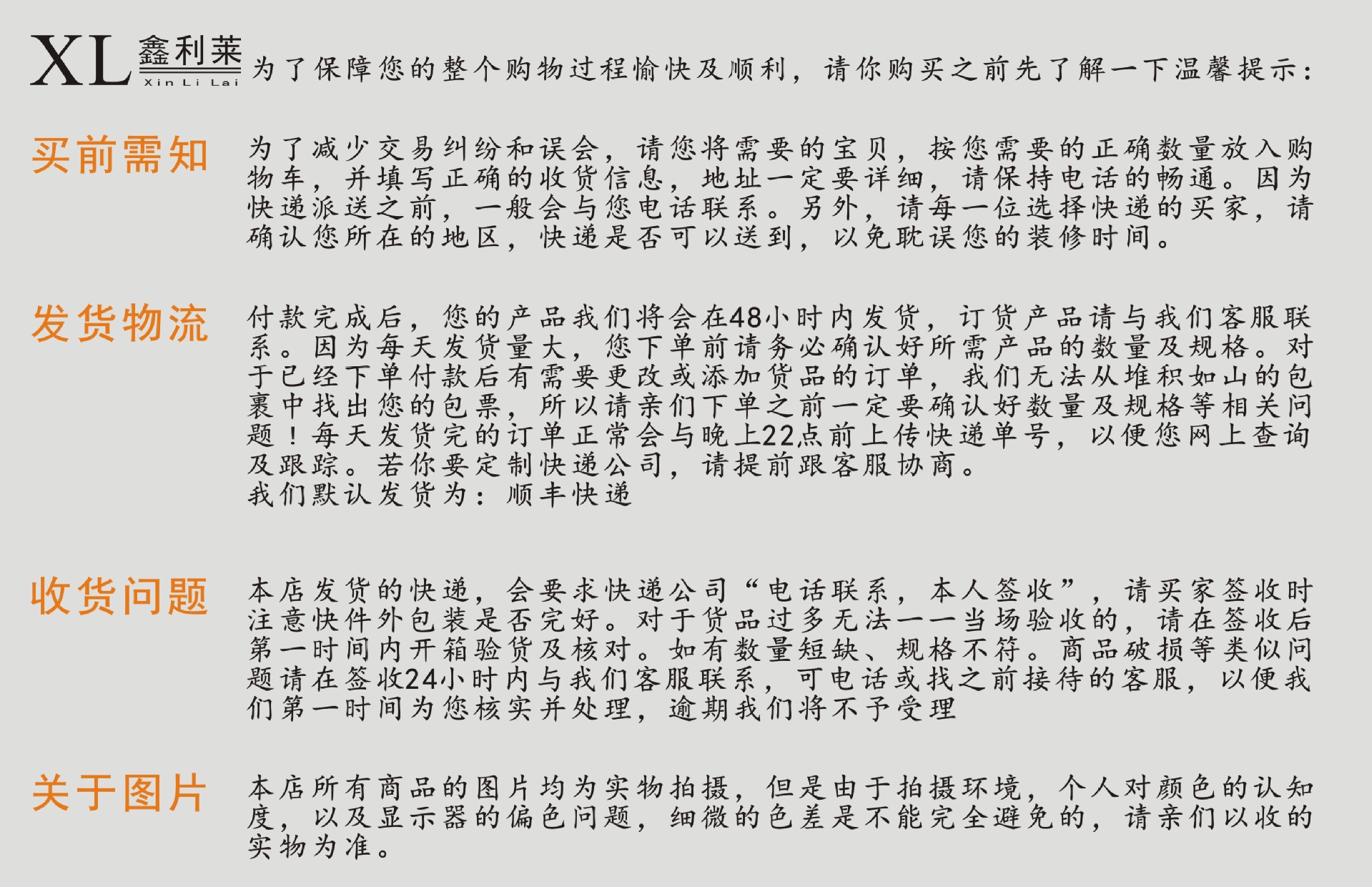 XL 鑫利莱
Xin Li Lai

为了保障您的整个购物过程愉快及顺利，请你购买之前先了解一下温馨提示：

买前需知

为了减少交易纠纷和误会，请您将需要的宝贝，按您需要的正确数量放入购物车，并填写正确的收货信息，地址一定要详细，请保持电话的畅通。因为快递派送之前，一般会与您电话联系。另外，请每一位选择快递的买家，请确认您所在的地区，快递是否可以送到，以免耽误您的装修时间。

发货物流

付款完成后，您的产品我们将会在48小时内发货，订货产品请与我们客服联系。因为每天发货量大，您下单前请务必确认好所需产品的数量及规格。对于已经下单付款后有需要更改或添加货品的订单，我们无法从堆积如山的包裹中找出您的包票，所以请亲们下单之前一定要确认好数量及规格等相关问题！每天发货完的订单正常会与晚上22点前上传快递单号，以便您网上查询及跟踪。若你要定制快递公司，请提前跟客服协商。
我们默认发货为：顺丰快递

收货问题

本店发货的快递，会要求快递公司“电话联系，本人签收”，请买家签收时注意快件外包装是否完好。对于货品过多无法一一当场验收的，请在签收后第一时间内开箱验货及核对。如有数量短缺、规格不符。商品破损等类似问题请在签收24小时内与我们客服联系，可电话或找之前接待的客服，以便我们第一时间为您核实并处理，逾期我们将不予受理

关于图片

本店所有商品的图片均为实物拍摄，但是由于拍摄环境，个人对颜色的认知度，以及显示器的偏色问题，细微的色差是不能完全避免的，请亲们以收的实物为准。